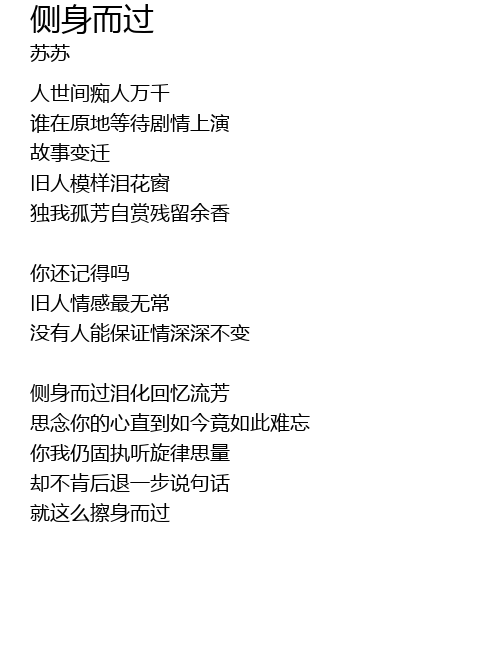 侧身而过
苏苏

人世间痴人万千
谁在原地等待剧情上演
故事变迁
旧人模样泪花窗
独我孤芳自赏残留余香

你还记得吗
旧人情感最无常
没有人能保证情深深不变

侧身而过泪化回忆流芳
思念你的心直到如今竟如此难忘
你我仍固执听旋律思量
却不肯后退一步说句话
就这么擦身而过